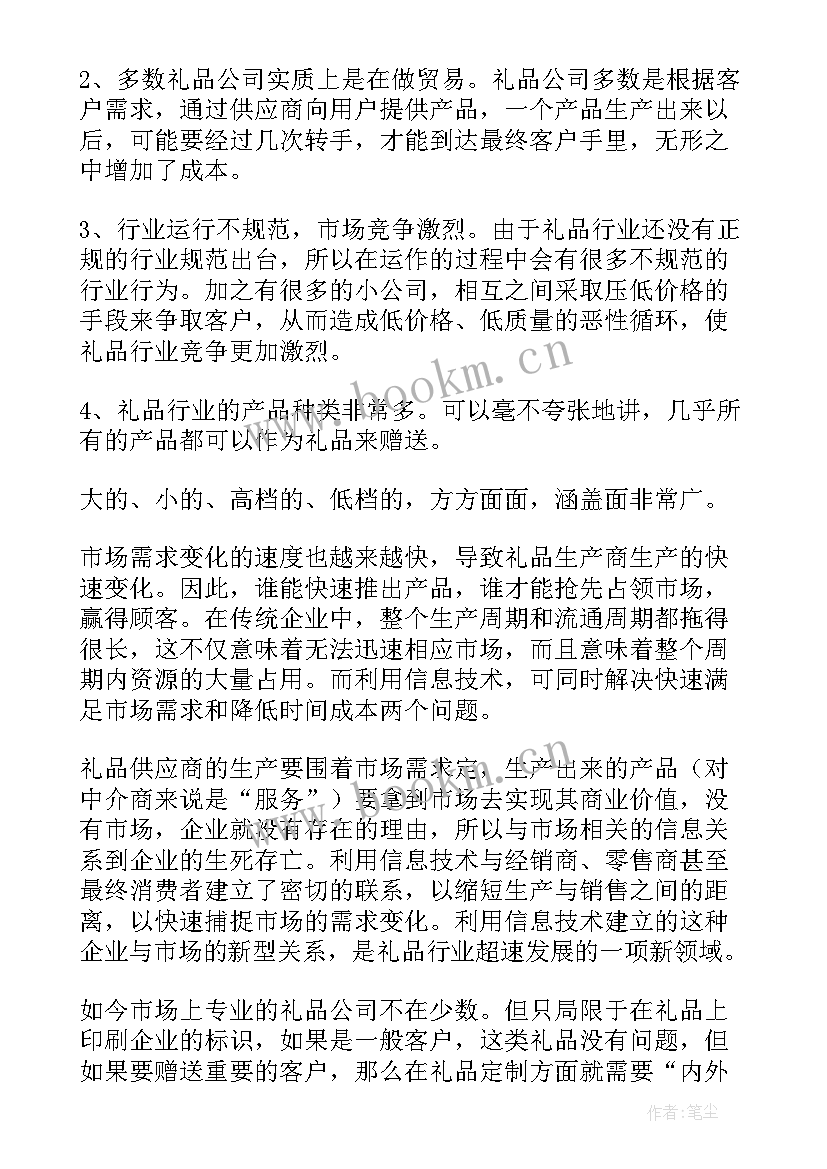 2、多数礼品公司实质上是在做贸易。礼品公司多数是根据客户需求，通过供应商向用户提供产品，一个产品生产出来以后，可能要经过几次转手，才能到达最终客户手里，无形之中增加了成本。

3、行业运行不规范，市场竞争激烈。由于礼品行业还没有正规的行业规范出台，所以在运作的过程中会有很多不规范的行业行为。加之有很多的小公司，相互之间采取压低价格的手段来争取客户，从而造成低价格、低质量的恶性循环，使礼品行业竞争更加激烈。

www.bookm.cn

4、礼品行业的产品种类非常多。可以毫不夸张地讲，几乎所有的产品都可以作为礼品来赠送。

大的、小的、高档的、低档的，方方面面，涵盖面非常广。

市场需求变化的速度也越来越快，导致礼品生产商生产的快速变化。因此，谁能快速推出产品，谁才能抢先占领市场，赢得顾客。在传统企业中，整个生产周期和流通周期都拖得很长，这不仅意味着无法迅速相应市场，而且意味着整个周期内资源的大量占用。而利用信息技术，可同时解决快速满足市场需求和降低时间成本两个问题。

礼品供应商的生产要围着市场需求定，生产出来的产品（对中介商来说是“服务”）要拿到市场去实现其商业价值，没有市场，企业就没有存在的理由，所以与市场相关的信息关系到企业的生死存亡。利用信息技术与经销商、零售商甚至最终消费者建立了密切的联系，以缩短生产与销售之间的距离，以快速捕捉市场的需求变化。利用信息技术建立的这种企业与市场的新型关系，是礼品行业超速发展的一项新领域。

如今市场上专业的礼品公司不在少数。但只局限于在礼品上印刷企业的标识，如果是一般客户，这类礼品没有问题，但如果要赠送重要的客户，那么在礼品定制方面就需要“内外

作者：笔尘